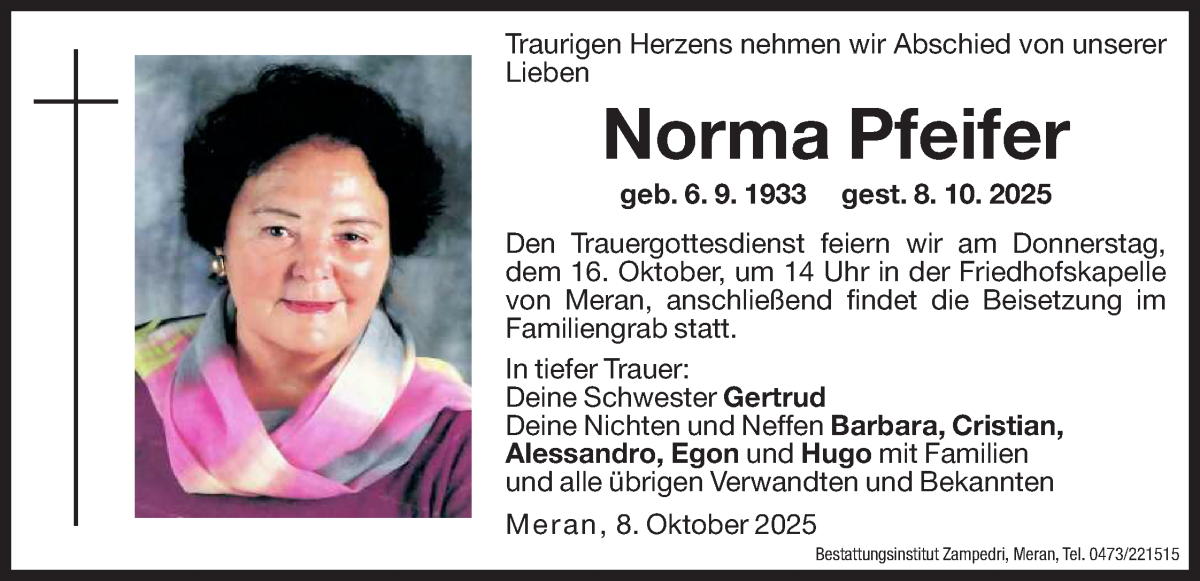 Traurigen Herzens nehmen wir Abschied von unserer Lieben

Norma Pfeifer

geb. 6. 9. 1933 gest. 8. 10. 2025

Den Trauergottesdienst feiern wir am Donnerstag, dem 16. Oktober, um 14 Uhr in der Friedhofskapelle von Meran, anschließend findet die Beisetzung im Familiengrab statt.

In tiefer Trauer:
Deine Schwester Gertrud
Deine Nichten und Neffen Barbara, Cristian, Alessandro, Egon und Hugo mit Familien
und alle übrigen Verwandten und Bekannten

Meran, 8. Oktober 2025

Bestattungsinstitut Zampedri, Meran, Tel. 0473/221515